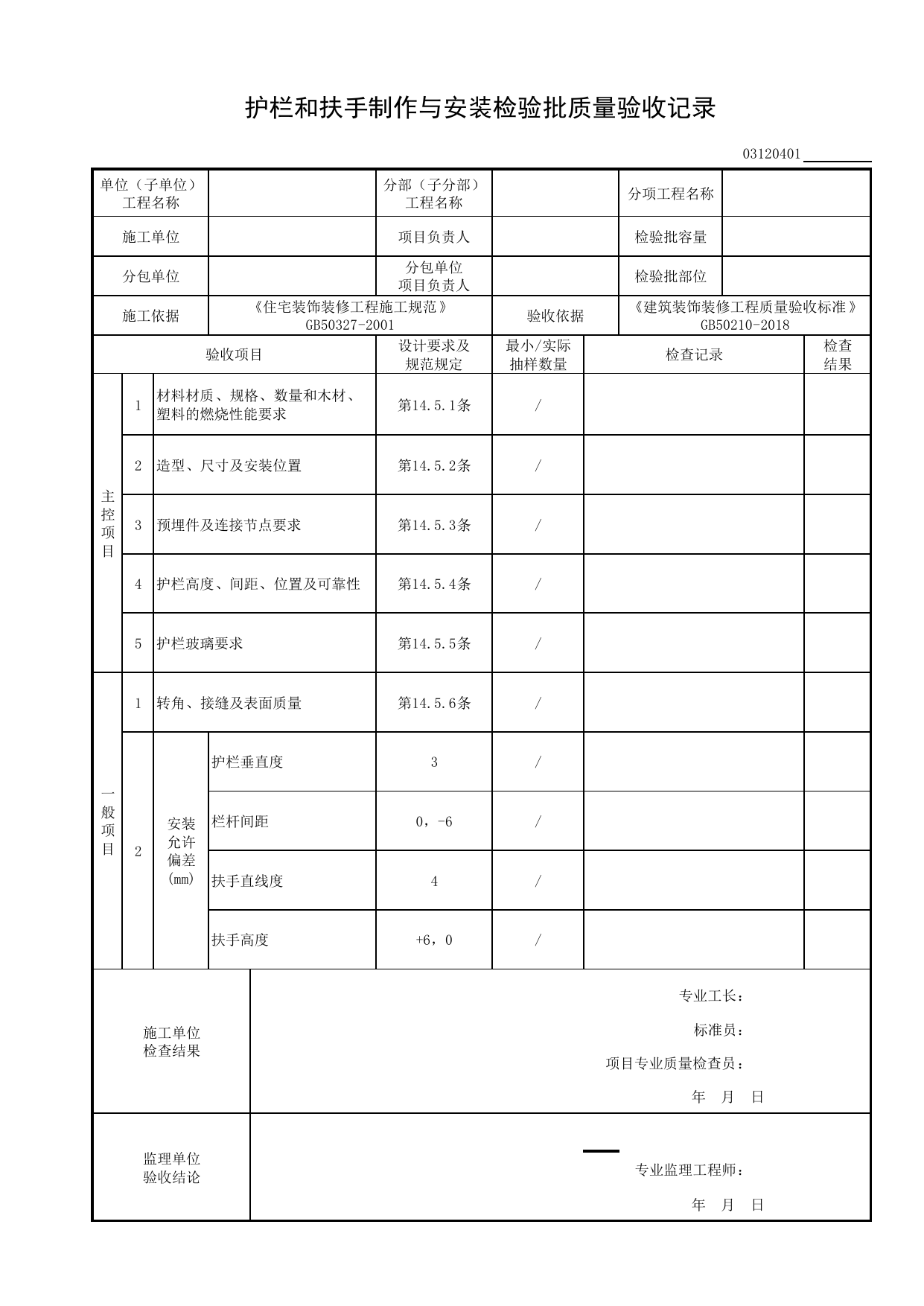 护栏和扶手制作与安装检验批质量验收记录

03120401____

单位（子单位）工程名称
分部（子分部）工程名称
分项工程名称
施工单位
项目负责人
检验批容量
分包单位
分包单位项目负责人
检验批部位
施工依据
《住宅装饰装修工程施工规范》GB50327-2001
验收依据
《建筑装饰装修工程质量验收标准》GB50210-2018

| 验收项目 | | | | 设计要求及规范规定 | 最小/实际抽样数量 | 检查记录 | 检查结果 |
|---|---|---|---|---|---|---|---|
| 主控项目 | 1 | 材料材质、规格、数量和木材、塑料的燃烧性能要求 | | 第14.5.1条 | / | | |
| | 2 | 造型、尺寸及安装位置 | | 第14.5.2条 | / | | |
| | 3 | 预埋件及连接节点要求 | | 第14.5.3条 | / | | |
| | 4 | 护栏高度、间距、位置及可靠性 | | 第14.5.4条 | / | | |
| | 5 | 护栏玻璃要求 | | 第14.5.5条 | / | | |
| 一般项目 | 1 | 转角、接缝及表面质量 | | 第14.5.6条 | / | | |
| | 2 | 安装允许偏差(mm) | 护栏垂直度 | 3 | / | | |
| | | | 栏杆间距 | 0，-6 | / | | |
| | | | 扶手直线度 | 4 | / | | |
| | | | 扶手高度 | +6，0 | / | | |

施工单位检查结果

专业工长：
标准员：
项目专业质量检查员：
年 月 日

监理单位验收结论

专业监理工程师：
年 月 日